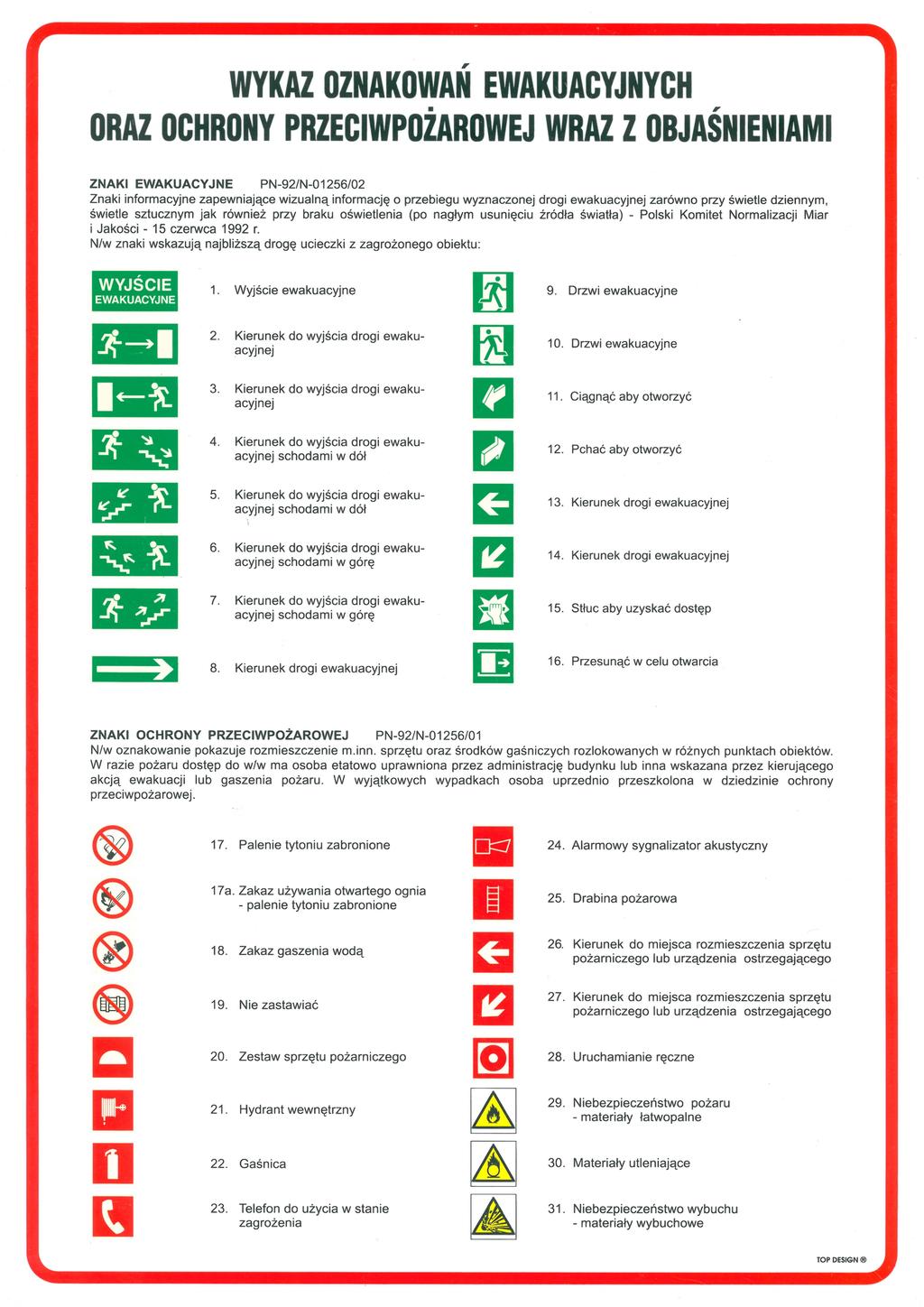 WYKAZ OZNAKOWAŃ EWAKUACYJNYCH ORAZ OCHRONY PRZECIWPOŻAROWEJ WRAZ Z OBJAŚNIENIAMI

ZNAKI EWAKUACYJNE PN-92/N-01256/02
Znaki informacyjne zapewniające wizualną informację o przebiegu wyznaczonej drogi ewakuacyjnej zarówno przy świetle dziennym, świetle sztucznym jak również przy braku oświetlenia (po nagłym usunięciu źródła światła) - Polski Komitet Normalizacji Miar i Jakości - 15 czerwca 1992 r.
N/w znaki wskazują najbliższą drogę ucieczki z zagrożonego obiektu:

WYJŚCIE EWAKUACYJNE

1. Wyjście ewakuacyjne
2. Kierunek do wyjścia drogi ewakuacyjnej
3. Kierunek do wyjścia drogi ewakuacyjnej
4. Kierunek do wyjścia drogi ewakuacyjnej schodami w dół
5. Kierunek do wyjścia drogi ewakuacyjnej schodami w dół
6. Kierunek do wyjścia drogi ewakuacyjnej schodami w górę
7. Kierunek do wyjścia drogi ewakuacyjnej schodami w górę
8. Kierunek drogi ewakuacyjnej
9. Drzwi ewakuacyjne
10. Drzwi ewakuacyjne
11. Ciągnąć aby otworzyć
12. Pchać aby otworzyć
13. Kierunek drogi ewakuacyjnej
14. Kierunek drogi ewakuacyjnej
15. Stłuc aby uzyskać dostęp
16. Przesunąć w celu otwarcia

ZNAKI OCHRONY PRZECIWPOŻAROWEJ PN-92/N-01256/01
N/w oznakowanie pokazuje rozmieszczenie m.inn. sprzętu oraz środków gaśniczych rozlokowanych w różnych punktach obiektów. W razie pożaru dostęp do w/w ma osoba etatowo uprawniona przez administrację budynku lub inna wskazana przez kierującego akcją ewakuacji lub gaszenia pożaru. W wyjątkowych wypadkach osoba uprzednio przeszkolona w dziedzinie ochrony przeciwpożarowej.

17. Palenie tytoniu zabronione
17a. Zakaz używania otwartego ognia - palenie tytoniu zabronione
18. Zakaz gaszenia wodą
19. Nie zastawiać
20. Zestaw sprzętu pożarniczego
21. Hydrant wewnętrzny
22. Gaśnica
23. Telefon do użycia w stanie zagrożenia
24. Alarmowy sygnalizator akustyczny
25. Drabina pożarowa
26. Kierunek do miejsca rozmieszczenia sprzętu pożarniczego lub urządzenia ostrzegającego
27. Kierunek do miejsca rozmieszczenia sprzętu pożarniczego lub urządzenia ostrzegającego
28. Uruchamianie ręczne
29. Niebezpieczeństwo pożaru - materiały łatwopalne
30. Materiały utleniające
31. Niebezpieczeństwo wybuchu - materiały wybuchowe

TOP DESIGN ®